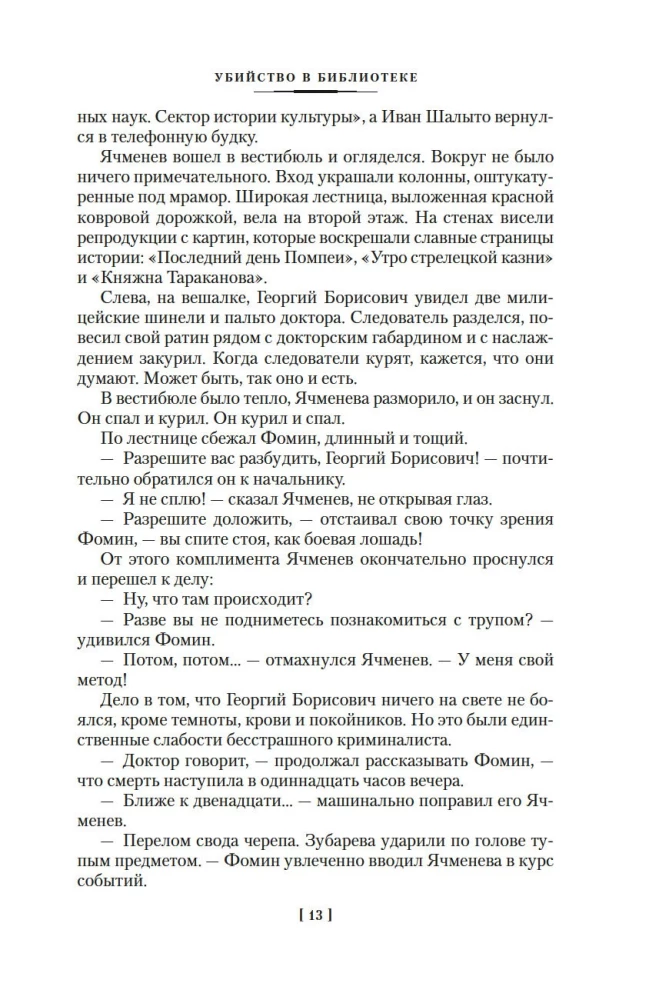 УБИЙСТВО В БИБЛИОТЕКЕ

ных наук. Сектор истории культуры», а Иван Шалыто вернулся в телефонную будку.

Ячменев вошел в вестибюль и огляделся. Вокруг не было ничего примечательного. Вход украшали колонны, оштукатуренные под мрамор. Широкая лестница, выложенная красной ковровой дорожкой, вела на второй этаж. На стенах висели репродукции с картин, которые воскрешали славные страницы истории: «Последний день Помпеи», «Утро стрелецкой казни» и «Княжна Тараканова».

Слева, на вешалке, Георгий Борисович увидел две милицейские шинели и пальто доктора. Следователь разделся, повесил свой ратин рядом с докторским габардином и с наслаждением закурил. Когда следователи курят, кажется, что они думают. Может быть, так оно и есть.

В вестибюле было тепло, Ячменева разморило, и он заснул. Он спал и курил. Он курил и спал.

По лестнице сбежал Фомин, длинный и тощий.

— Разрешите вас разбудить, Георгий Борисович! — почтительно обратился он к начальнику.

— Я не сплю! — сказал Ячменев, не открывая глаз.

— Разрешите доложить, — отстаивал свою точку зрения Фомин, — вы спите стоя, как боевая лошадь!

От этого комплимента Ячменев окончательно проснулся и перешел к делу:

— Ну, что там происходит?

— Разве вы не подниметесь познакомиться с трупом? — удивился Фомин.

— Потом, потом... — отмахнулся Ячменев. — У меня свой метод!

Дело в том, что Георгий Борисович ничего на свете не боялся, кроме темноты, крови и покойников. Но это были единственные слабости бесстрашного криминалиста.

— Доктор говорит, — продолжал рассказывать Фомин, — что смерть наступила в одиннадцать часов вечера.

— Ближе к двенадцати... — машинально поправил его Ячменев.

— Перелом свода черепа. Зубарева ударили по голове тупым предметом. — Фомин увлеченно вводил Ячменева в курс событий.

[ 13 ]